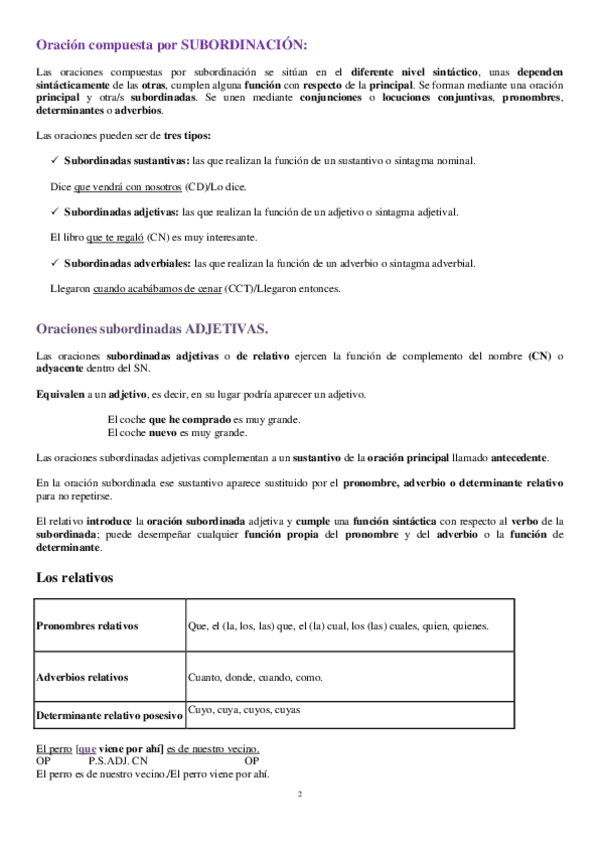 Oración compuesta por SUBORDINACIÓN:

Las oraciones compuestas por subordinación se sitúan en el diferente nivel sintáctico, unas dependen sintácticamente de las otras, cumplen alguna función con respecto de la principal. Se forman mediante una oración principal y otra/s subordinadas. Se unen mediante conjunciones o locuciones conjuntivas, pronombres, determinantes o adverbios.

Las oraciones pueden ser de tres tipos:

✓ Subordinadas sustantivas: las que realizan la función de un sustantivo o sintagma nominal.

Dice que vendrá con nosotros (CD)/Lo dice.

✓ Subordinadas adjetivas: las que realizan la función de un adjetivo o sintagma adjetival.

El libro que te regaló (CN) es muy interesante.

✓ Subordinadas adverbiales: las que realizan la función de un adverbio o sintagma adverbial.

Llegaron cuando acabábamos de cenar (CCT)/Llegaron entonces.

Oraciones subordinadas ADJETIVAS.

Las oraciones subordinadas adjetivas o de relativo ejercen la función de complemento del nombre (CN) o adyacente dentro del SN.

Equivalen a un adjetivo, es decir, en su lugar podría aparecer un adjetivo.

El coche que he comprado es muy grande.
El coche nuevo es muy grande.

Las oraciones subordinadas adjetivas complementan a un sustantivo de la oración principal llamado antecedente.

En la oración subordinada ese sustantivo aparece sustituido por el pronombre, adverbio o determinante relativo para no repetirse.

El relativo introduce la oración subordinada adjetiva y cumple una función sintáctica con respecto al verbo de la subordinada; puede desempeñar cualquier función propia del pronombre y del adverbio o la función de determinante.

Los relativos

| Pronombres relativos | Que, el (la, los, las) que, el (la) cual, los (las) cuales, quien, quienes. |
|---|---|
| Adverbios relativos | Cuanto, donde, cuando, como. |
| Determinante relativo posesivo | Cuyo, cuya, cuyos, cuyas |

El perro [que viene por ahí] es de nuestro vecino.
OP P.S.ADJ. CN OP
El perro es de nuestro vecino./El perro viene por ahí.

2